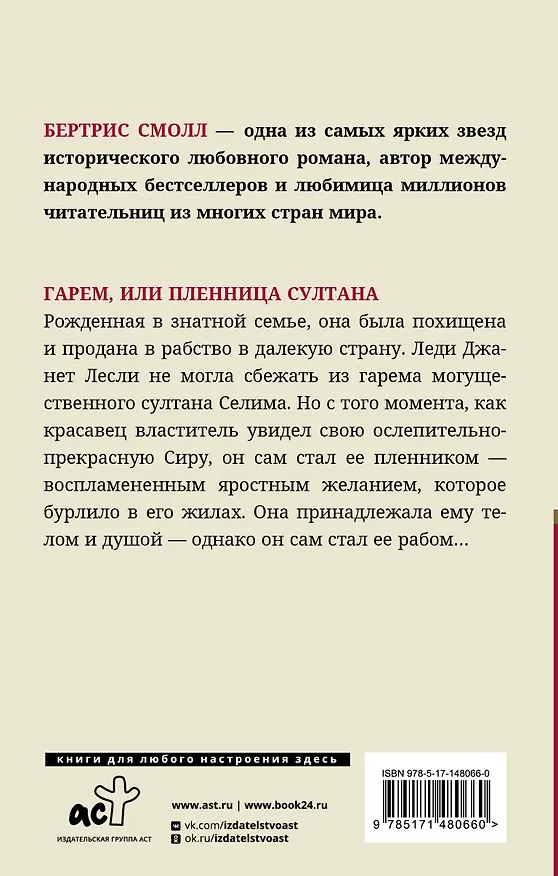 БЕРТРИС СМОЛЛ — одна из самых ярких звезд исторического любовного романа, автор международных бестселлеров и любимица миллионов читательниц из многих стран мира.

ГАРЕМ, ИЛИ ПЛЕННИЦА СУЛТАНА

Рожденная в знатной семье, она была похищена и продана в рабство в далекую страну. Леди Джанет Лесли не могла сбежать из гарема могущественного султана Селима. Но с того момента, как красавец властитель увидел свою ослепительно-прекрасную Сиру, он сам стал ее пленником — воспламененным яростным желанием, которое бурлило в его жилах. Она принадлежала ему телом и душой — однако он сам стал ее рабом...

книги для любого настроения здесь

аст

ИЗДАТЕЛЬСКАЯ ГРУППА АСТ

www.ast.ru | www.book24.ru

vk.com/izdatelstvoast

ok.ru/izdatelstvoast

ISBN 978-5-17-148066-0

9 785171 480660 >